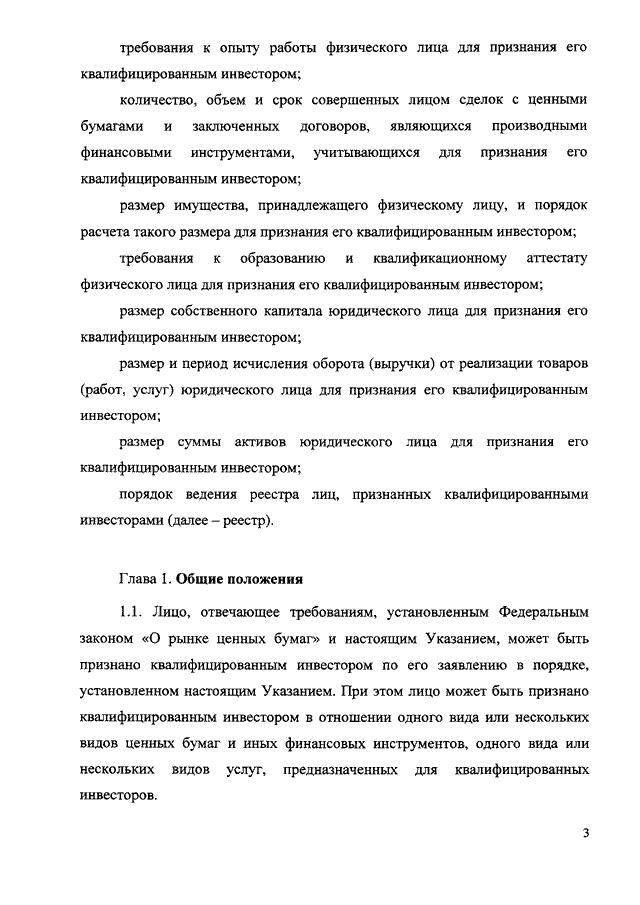 требования к опыту работы физического лица для признания его квалифицированным инвестором;

количество, объем и срок совершенных лицом сделок с ценными бумагами и заключенных договоров, являющихся производными финансовыми инструментами, учитывающихся для признания его квалифицированным инвестором;

размер имущества, принадлежащего физическому лицу, и порядок расчета такого размера для признания его квалифицированным инвестором;

требования к образованию и квалификационному аттестату физического лица для признания его квалифицированным инвестором;

размер собственного капитала юридического лица для признания его квалифицированным инвестором;

размер и период исчисления оборота (выручки) от реализации товаров (работ, услуг) юридического лица для признания его квалифицированным инвестором;

размер суммы активов юридического лица для признания его квалифицированным инвестором;

порядок ведения реестра лиц, признанных квалифицированными инвесторами (далее – реестр).

Глава 1. Общие положения

1.1. Лицо, отвечающее требованиям, установленным Федеральным законом «О рынке ценных бумаг» и настоящим Указанием, может быть признано квалифицированным инвестором по его заявлению в порядке, установленном настоящим Указанием. При этом лицо может быть признано квалифицированным инвестором в отношении одного вида или нескольких видов ценных бумаг и иных финансовых инструментов, одного вида или нескольких видов услуг, предназначенных для квалифицированных инвесторов.

3